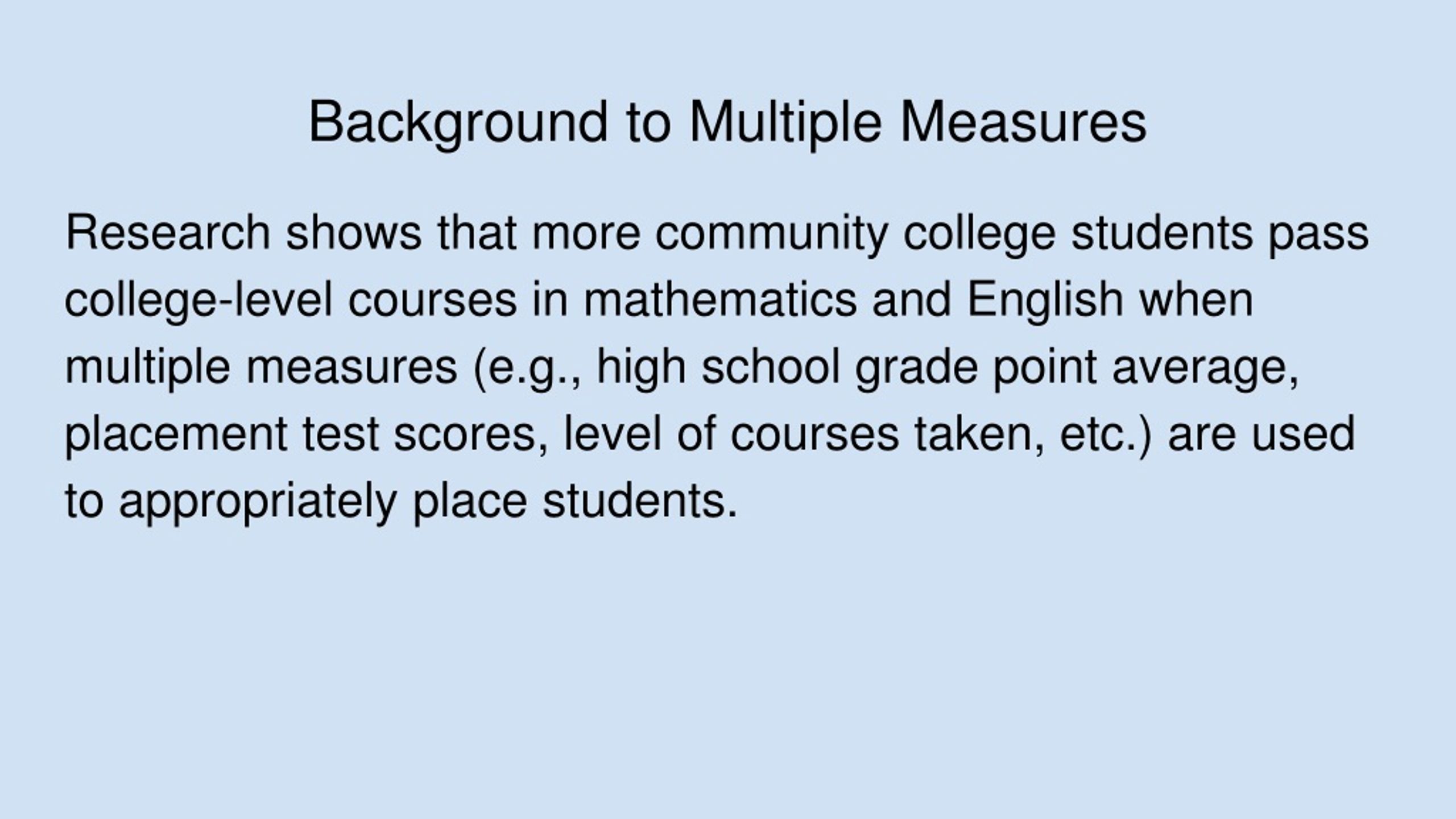 Background to Multiple Measures

Research shows that more community college students pass college-level courses in mathematics and English when multiple measures (e.g., high school grade point average, placement test scores, level of courses taken, etc.) are used to appropriately place students.